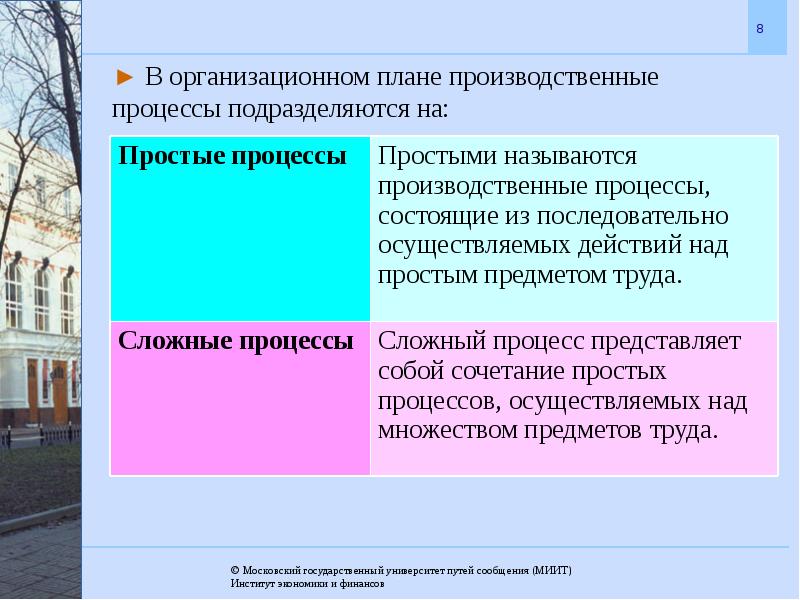 8

► В организационном плане производственные процессы подразделяются на:

| Простые процессы | Простыми называются производственные процессы, состоящие из последовательно осуществляемых действий над простым предметом труда. |
|---|---|
| Сложные процессы | Сложный процесс представляет собой сочетание простых процессов, осуществляемых над множеством предметов труда. |

© Московский государственный университет путей сообщения (МИИТ)
Институт экономики и финансов